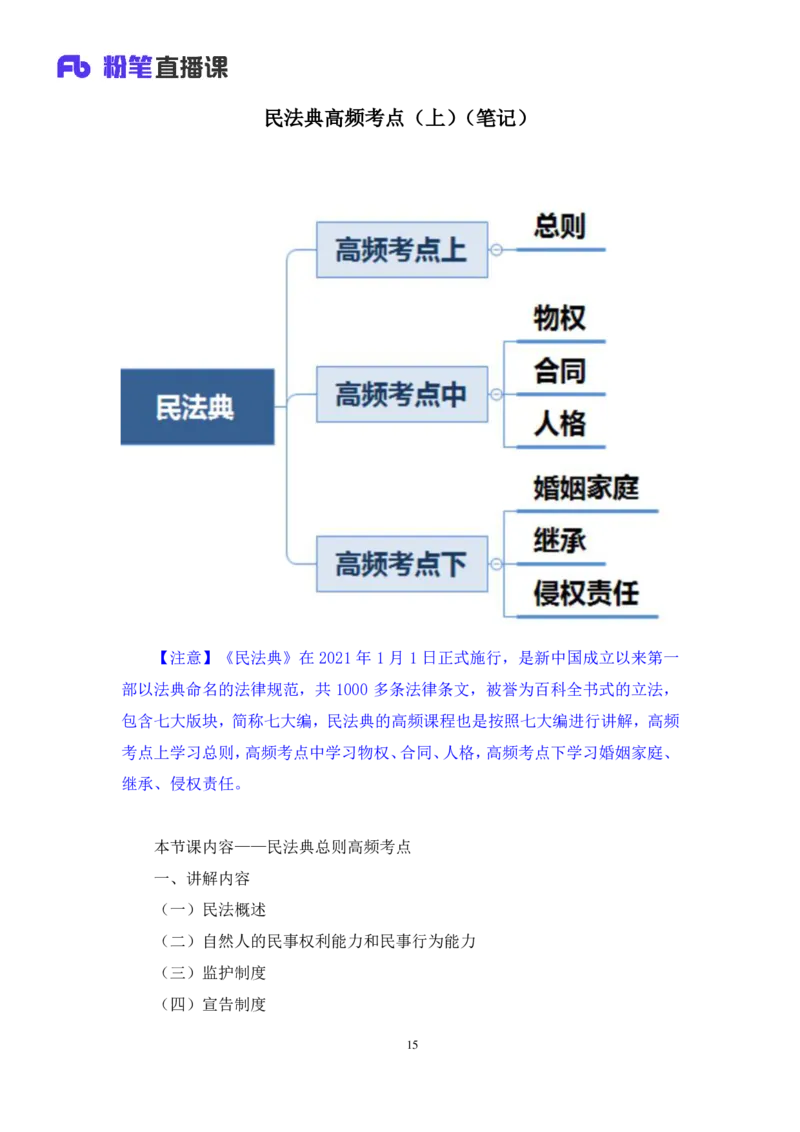 Fb 粉笔直播课

民法典高频考点（上）（笔记）

民法典

高频考点上

总则

高频考点中

物权

合同

人格

高频考点下

婚姻家庭

继承

侵权责任

【注意】《民法典》在 2021 年 1 月 1 日正式施行，是新中国成立以来第一部以法典命名的法律规范，共 1000 多条法律条文，被誉为百科全书式的立法，包含七大版块，简称七大编，民法典的高频课程也是按照七大编进行讲解，高频考点上学习总则，高频考点中学习物权、合同、人格，高频考点下学习婚姻家庭、继承、侵权责任。

本节课内容——民法典总则高频考点

一、讲解内容

（一）民法概述

（二）自然人的民事权利能力和民事行为能力

（三）监护制度

（四）宣告制度

15